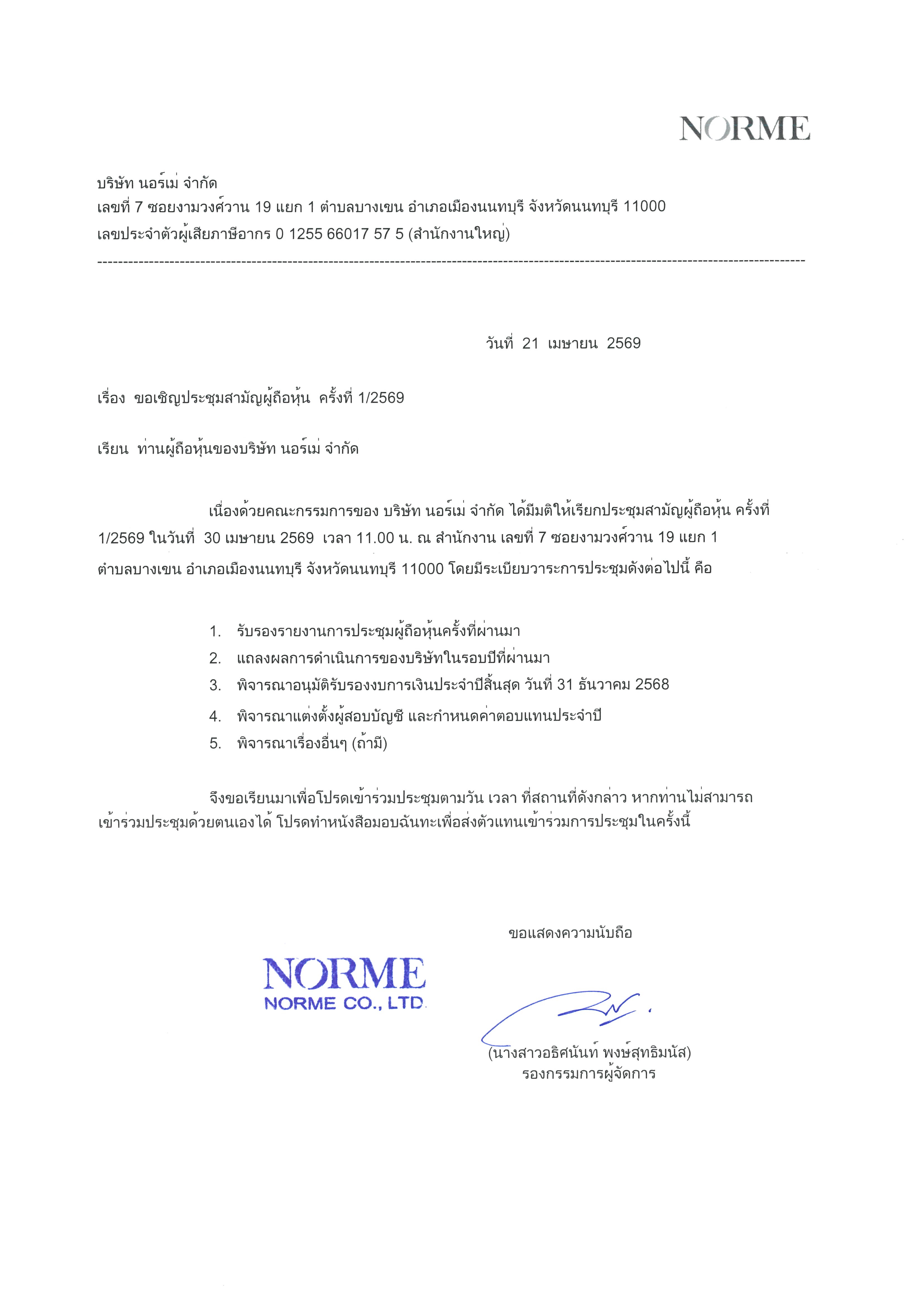 NORME

บริษัท นอร์เม่ จำกัด
เลขที่ 7 ซอยงามวงศ์วาน 19 แยก 1 ตำบลบางเขน อำเภอเมืองนนทบุรี จังหวัดนนทบุรี 11000
เลขประจำตัวผู้เสียภาษีอากร 0 1255 66017 57 5 (สำนักงานใหญ่)

วันที่ 21 เมษายน 2569

เรื่อง ขอเชิญประชุมสามัญผู้ถือหุ้น ครั้งที่ 1/2569

เรียน ท่านผู้ถือหุ้นของบริษัท นอร์เม่ จำกัด

เนื่องด้วยคณะกรรมการของ บริษัท นอร์เม่ จำกัด ได้มีมติให้เรียกประชุมสามัญผู้ถือหุ้น ครั้งที่ 1/2569 ในวันที่ 30 เมษายน 2569 เวลา 11.00 น. ณ สำนักงาน เลขที่ 7 ซอยงามวงศ์วาน 19 แยก 1 ตำบลบางเขน อำเภอเมืองนนทบุรี จังหวัดนนทบุรี 11000 โดยมีระเบียบวาระการประชุมดังต่อไปนี้ คือ

1. รับรองรายงานการประชุมผู้ถือหุ้นครั้งที่ผ่านมา
2. แถลงผลการดำเนินการของบริษัทในรอบปีที่ผ่านมา
3. พิจารณาอนุมัติรับรองงบการเงินประจำปีสิ้นสุด วันที่ 31 ธันวาคม 2568
4. พิจารณาแต่งตั้งผู้สอบบัญชี และกำหนดค่าตอบแทนประจำปี
5. พิจารณาเรื่องอื่นๆ (ถ้ามี)

จึงขอเรียนมาเพื่อโปรดเข้าร่วมประชุมตามวัน เวลา ที่สถานที่ดังกล่าว หากท่านไม่สามารถเข้าร่วมประชุมด้วยตนเองได้ โปรดทำหนังสือมอบฉันทะเพื่อส่งตัวแทนเข้าร่วมการประชุมในครั้งนี้

ขอแสดงความนับถือ

NORME
NORME CO., LTD.

(นางสาวอธิศนันท์ พงษ์สุทธิมนัส)
รองกรรมการผู้จัดการ